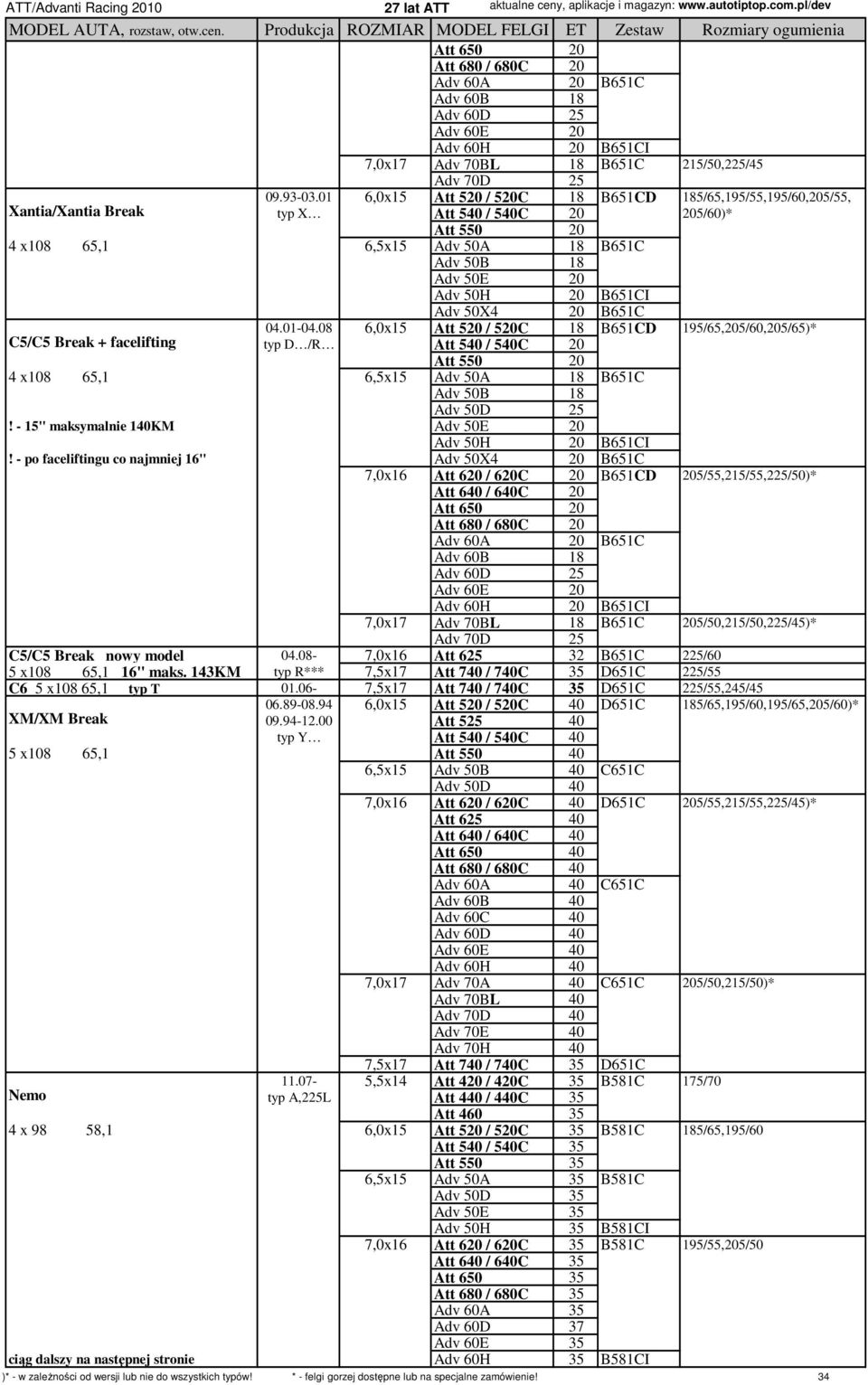 ATT/Advanti Racing 2010 27 lat ATT aktualne ceny, aplikacje i magazyn: www.autotiptop.com.pl/dev

| MODEL AUTA, rozstaw, otw.cen. | Produkcja | ROZMIAR | MODEL FELGI | ET | Zestaw | Rozmiary ogumienia |
|---|---|---|---|---|---|---|
| | | | Att 650 | 20 | | |
| | | | Att 680 / 680C | 20 | | |
| | | | Adv 60A | 20 | B651C | |
| | | | Adv 60B | 18 | | |
| | | | Adv 60D | 25 | | |
| | | | Adv 60E | 20 | | |
| | | | Adv 60H | 20 | B651CI | |
| | | 7,0x17 | Adv 70BL | 18 | B651C | 215/50,225/45 |
| | | | Adv 70D | 25 | | |
| Xantia/Xantia Break | 09.93-03.01 typ X… | 6,0x15 | Att 520 / 520C | 18 | B651CD | 185/65,195/55,195/60,205/55, 205/60)* |
| | | | Att 540 / 540C | 20 | | |
| | | | Att 550 | 20 | | |
| 4 x108 65,1 | | 6,5x15 | Adv 50A | 18 | B651C | |
| | | | Adv 50B | 18 | | |
| | | | Adv 50E | 20 | | |
| | | | Adv 50H | 20 | B651CI | |
| | | | Adv 50X4 | 20 | B651C | |
| C5/C5 Break + facelifting | 04.01-04.08 typ D…/R… | 6,0x15 | Att 520 / 520C | 18 | B651CD | 195/65,205/60,205/65)* |
| | | | Att 540 / 540C | 20 | | |
| | | | Att 550 | 20 | | |
| 4 x108 65,1 | | 6,5x15 | Adv 50A | 18 | B651C | |
| | | | Adv 50B | 18 | | |
| | | | Adv 50D | 25 | | |
| ! - 15" maksymalnie 140KM | | | Adv 50E | 20 | | |
| | | | Adv 50H | 20 | B651CI | |
| ! - po faceliftingu co najmniej 16" | | | Adv 50X4 | 20 | B651C | |
| | | 7,0x16 | Att 620 / 620C | 20 | B651CD | 205/55,215/55,225/50)* |
| | | | Att 640 / 640C | 20 | | |
| | | | Att 650 | 20 | | |
| | | | Att 680 / 680C | 20 | | |
| | | | Adv 60A | 20 | B651C | |
| | | | Adv 60B | 18 | | |
| | | | Adv 60D | 25 | | |
| | | | Adv 60E | 20 | | |
| | | | Adv 60H | 20 | B651CI | |
| | | 7,0x17 | Adv 70BL | 18 | B651C | 205/50,215/50,225/45)* |
| | | | Adv 70D | 25 | | |
| C5/C5 Break nowy model | 04.08- | 7,0x16 | Att 625 | 32 | B651C | 225/60 |
| 5 x108 65,1 16" maks. 143KM | typ R*** | 7,5x17 | Att 740 / 740C | 35 | D651C | 225/55 |
| C6 5 x108 65,1 typ T | 01.06- | 7,5x17 | Att 740 / 740C | 35 | D651C | 225/55,245/45 |
| XM/XM Break | 06.89-08.94 09.94-12.00 typ Y… | 6,0x15 | Att 520 / 520C | 40 | D651C | 185/65,195/60,195/65,205/60)* |
| | | | Att 525 | 40 | | |
| | | | Att 540 / 540C | 40 | | |
| 5 x108 65,1 | | | Att 550 | 40 | | |
| | | 6,5x15 | Adv 50B | 40 | C651C | |
| | | | Adv 50D | 40 | | |
| | | 7,0x16 | Att 620 / 620C | 40 | D651C | 205/55,215/55,225/45)* |
| | | | Att 625 | 40 | | |
| | | | Att 640 / 640C | 40 | | |
| | | | Att 650 | 40 | | |
| | | | Att 680 / 680C | 40 | | |
| | | | Adv 60A | 40 | C651C | |
| | | | Adv 60B | 40 | | |
| | | | Adv 60C | 40 | | |
| | | | Adv 60D | 40 | | |
| | | | Adv 60E | 40 | | |
| | | | Adv 60H | 40 | | |
| | | 7,0x17 | Adv 70A | 40 | C651C | 205/50,215/50)* |
| | | | Adv 70BL | 40 | | |
| | | | Adv 70D | 40 | | |
| | | | Adv 70E | 40 | | |
| | | | Adv 70H | 40 | | |
| | | 7,5x17 | Att 740 / 740C | 35 | D651C | |
| Nemo | 11.07- typ A,225L | 5,5x14 | Att 420 / 420C | 35 | B581C | 175/70 |
| | | | Att 440 / 440C | 35 | | |
| | | | Att 460 | 35 | | |
| 4 x 98 58,1 | | 6,0x15 | Att 520 / 520C | 35 | B581C | 185/65,195/60 |
| | | | Att 540 / 540C | 35 | | |
| | | | Att 550 | 35 | | |
| | | 6,5x15 | Adv 50A | 35 | B581C | |
| | | | Adv 50D | 35 | | |
| | | | Adv 50E | 35 | | |
| | | | Adv 50H | 35 | B581CI | |
| | | 7,0x16 | Att 620 / 620C | 35 | B581C | 195/55,205/50 |
| | | | Att 640 / 640C | 35 | | |
| | | | Att 650 | 35 | | |
| | | | Att 680 / 680C | 35 | | |
| | | | Adv 60A | 35 | | |
| | | | Adv 60D | 37 | | |
| | | | Adv 60E | 35 | | |
| ciąg dalszy na następnej stronie | | | Adv 60H | 35 | B581CI | |

)* - w zależności od wersji lub nie do wszystkich typów! * - felgi gorzej dostępne lub na specjalne zamówienie! 34